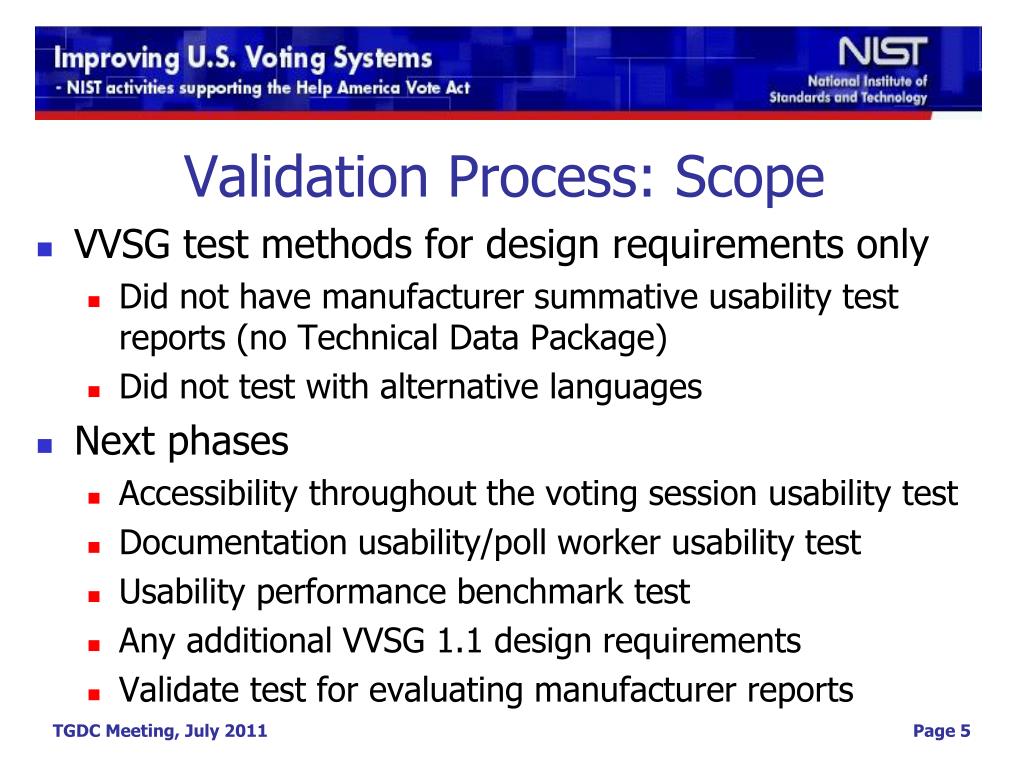 Improving U.S. Voting Systems
- NIST activities supporting the Help America Vote Act

NIST
National Institute of Standards and Technology

Validation Process: Scope

- VVSG test methods for design requirements only
  - Did not have manufacturer summative usability test reports (no Technical Data Package)
  - Did not test with alternative languages
- Next phases
  - Accessibility throughout the voting session usability test
  - Documentation usability/poll worker usability test
  - Usability performance benchmark test
  - Any additional VVSG 1.1 design requirements
  - Validate test for evaluating manufacturer reports

TGDC Meeting, July 2011

Page 5